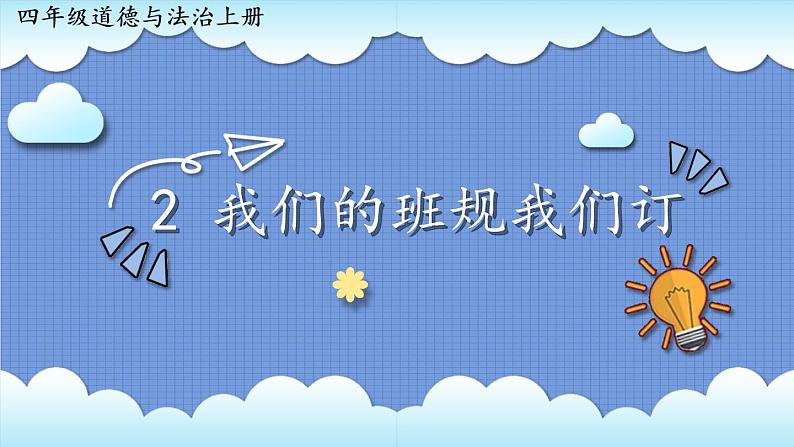 四年级道德与法治上册

2 我们的班规我们订